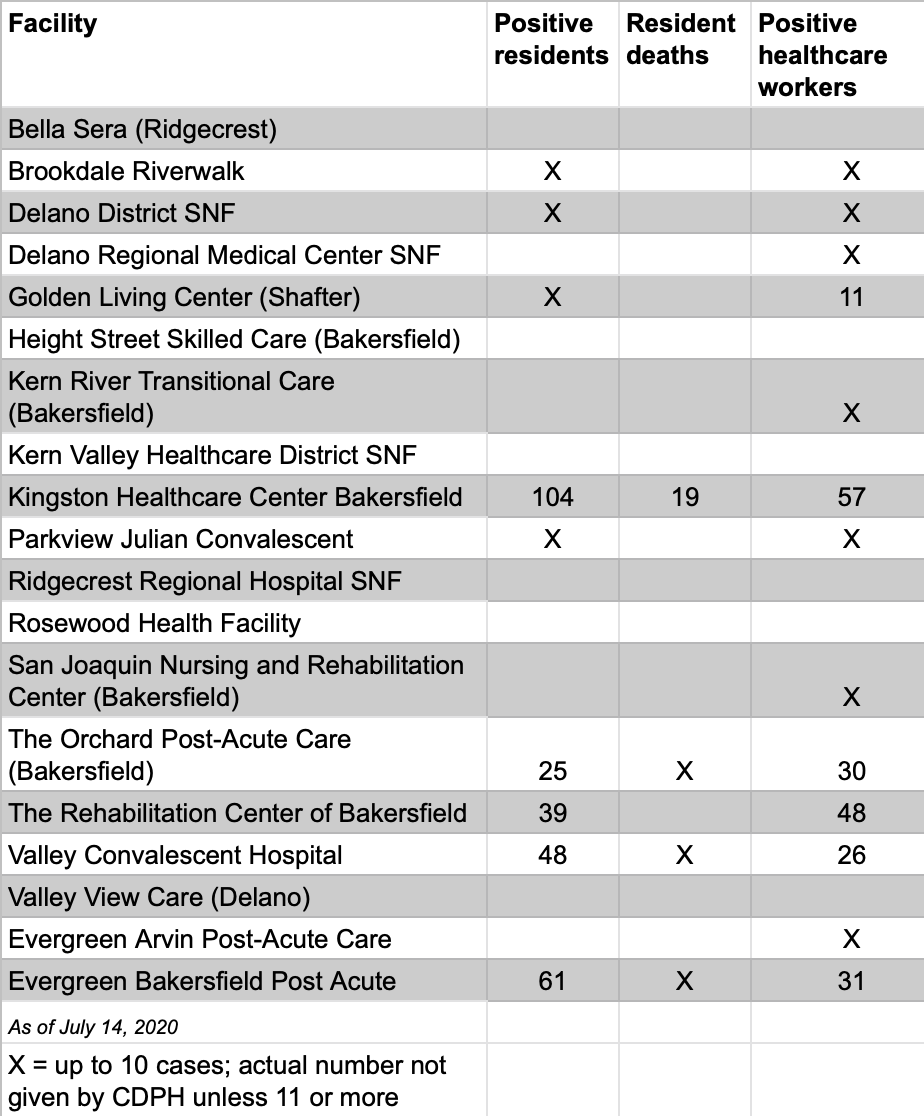 | Facility | Positive residents | Resident deaths | Positive healthcare workers |
|---|---|---|---|
| Bella Sera (Ridgecrest) | | | |
| Brookdale Riverwalk | X | | X |
| Delano District SNF | X | | X |
| Delano Regional Medical Center SNF | | | X |
| Golden Living Center (Shafter) | X | | 11 |
| Height Street Skilled Care (Bakersfield) | | | |
| Kern River Transitional Care (Bakersfield) | | | X |
| Kern Valley Healthcare District SNF | | | |
| Kingston Healthcare Center Bakersfield | 104 | 19 | 57 |
| Parkview Julian Convalescent | X | | X |
| Ridgecrest Regional Hospital SNF | | | |
| Rosewood Health Facility | | | |
| San Joaquin Nursing and Rehabilitation Center (Bakersfield) | | | X |
| The Orchard Post-Acute Care (Bakersfield) | 25 | X | 30 |
| The Rehabilitation Center of Bakersfield | 39 | | 48 |
| Valley Convalescent Hospital | 48 | X | 26 |
| Valley View Care (Delano) | | | |
| Evergreen Arvin Post-Acute Care | | | X |
| Evergreen Bakersfield Post Acute | 61 | X | 31 |
| As of July 14, 2020 | | | |
| X = up to 10 cases; actual number not given by CDPH unless 11 or more | | | |